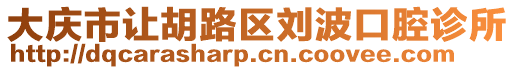 大庆市让胡路区刘波口腔诊所
http://dqcarasharp.cn.coovee.com